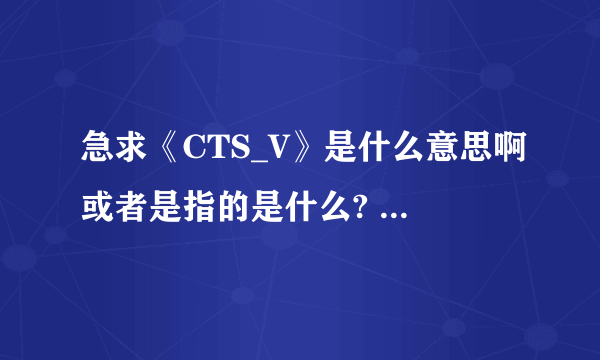 急求《CTS_V》是什么意思啊或者是指的是什么? ...